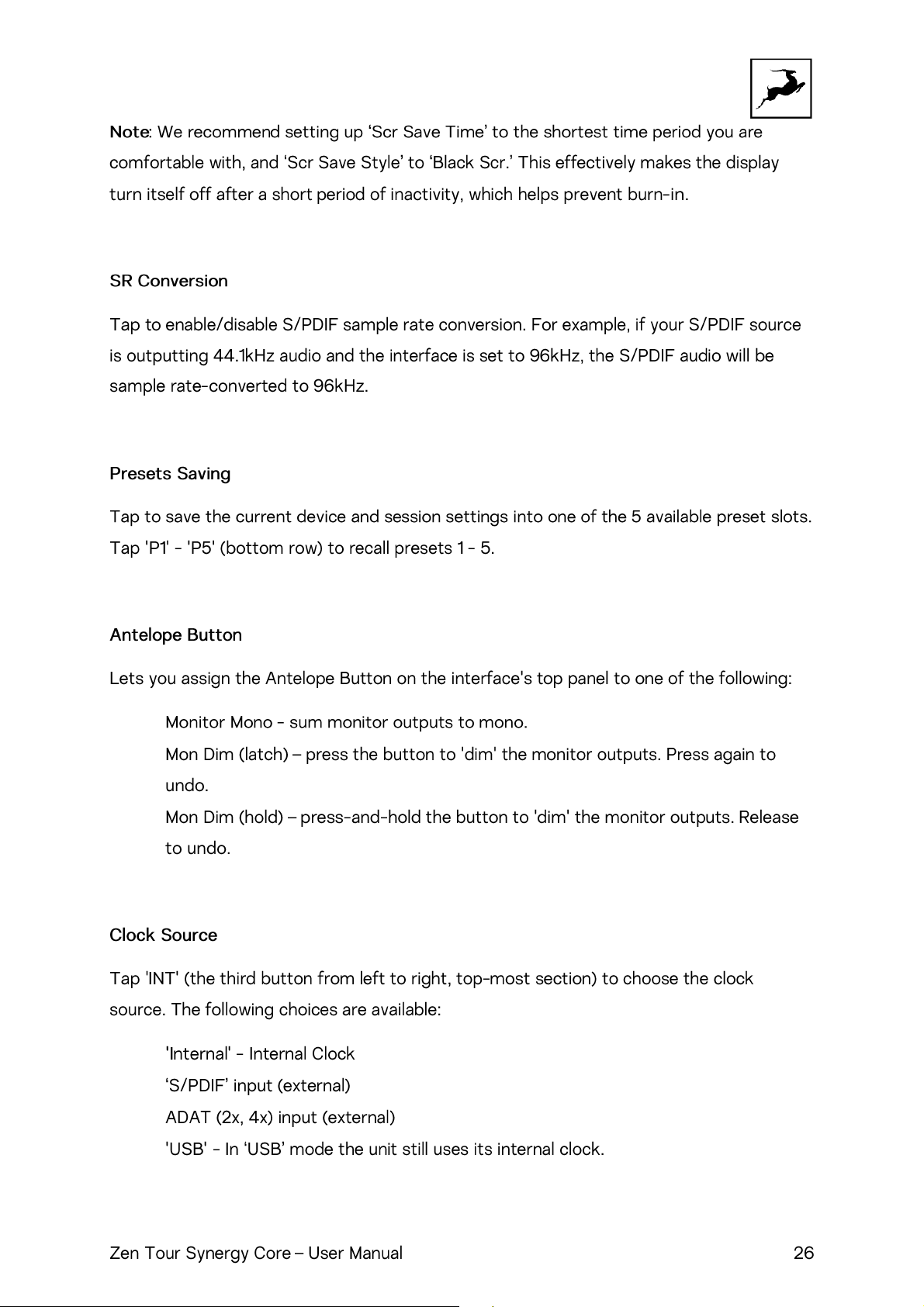 Note: We recommend setting up ‘Scr Save Time’ to the shortest time period you are comfortable with, and ‘Scr Save Style’ to ‘Black Scr.’ This effectively makes the display turn itself off after a short period of inactivity, which helps prevent burn-in.

SR Conversion

Tap to enable/disable S/PDIF sample rate conversion. For example, if your S/PDIF source is outputting 44.1kHz audio and the interface is set to 96kHz, the S/PDIF audio will be sample rate-converted to 96kHz.

Presets Saving

Tap to save the current device and session settings into one of the 5 available preset slots. Tap 'P1' - 'P5' (bottom row) to recall presets 1 - 5.

Antelope Button

Lets you assign the Antelope Button on the interface's top panel to one of the following:

Monitor Mono - sum monitor outputs to mono.
Mon Dim (latch) – press the button to 'dim' the monitor outputs. Press again to undo.
Mon Dim (hold) – press-and-hold the button to 'dim' the monitor outputs. Release to undo.

Clock Source

Tap 'INT' (the third button from left to right, top-most section) to choose the clock source. The following choices are available:

'Internal' - Internal Clock
‘S/PDIF’ input (external)
ADAT (2x, 4x) input (external)
'USB' - In ‘USB’ mode the unit still uses its internal clock.

Zen Tour Synergy Core – User Manual 26